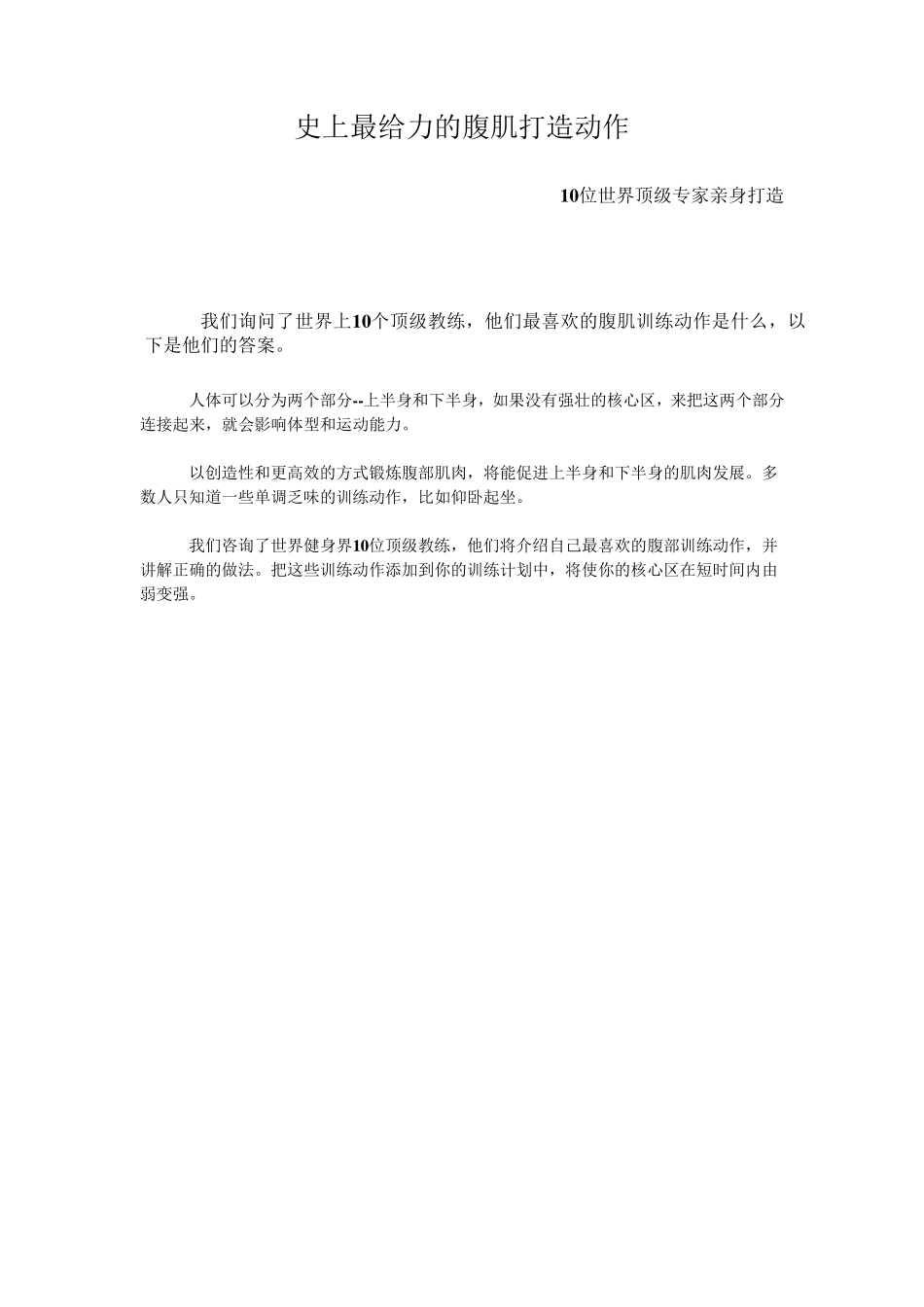 史上最给力的腹肌打造动作

10位世界顶级专家亲身打造

我们询问了世界上10个顶级教练，他们最喜欢的腹肌训练动作是什么，以下是他们的答案。

人体可以分为两个部分--上半身和下半身，如果没有强壮的核心区，来把这两个部分连接起来，就会影响体型和运动能力。

以创造性和更高效的方式锻炼腹部肌肉，将能促进上半身和下半身的肌肉发展。多数人只知道一些单调乏味的训练动作，比如仰卧起坐。

我们咨询了世界健身界10位顶级教练，他们将介绍自己最喜欢的腹部训练动作，并讲解正确的做法。把这些训练动作添加到你的训练计划中，将使你的核心区在短时间内由弱变强。